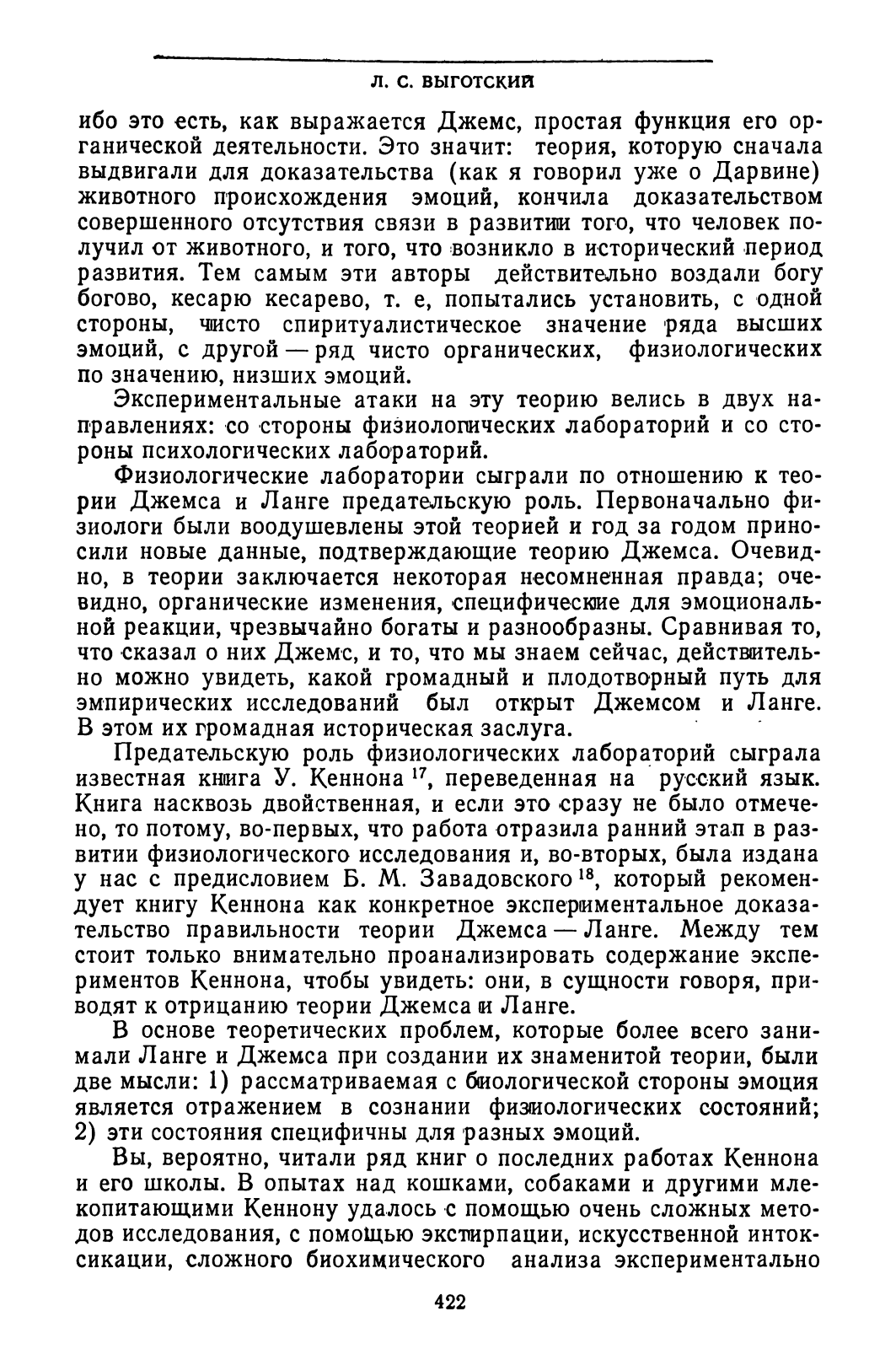 Л. С. ВЫГОТСКИЙ

ибо это есть, как выражается Джемс, простая функция его органической деятельности. Это значит: теория, которую сначала выдвигали для доказательства (как я говорил уже о Дарвине) животного происхождения эмоций, кончила доказательством совершенного отсутствия связи в развитии того, что человек получил от животного, и того, что возникло в исторический период развития. Тем самым эти авторы действительно воздали богу богово, кесарю кесарево, т. е, попытались установить, с одной стороны, чисто спиритуалистическое значение ряда высших эмоций, с другой — ряд чисто органических, физиологических по значению, низших эмоций.

Экспериментальные атаки на эту теорию велись в двух направлениях: со стороны физиологических лабораторий и со стороны психологических лабораторий.

Физиологические лаборатории сыграли по отношению к теории Джемса и Ланге предательскую роль. Первоначально физиологи были воодушевлены этой теорией и год за годом приносили новые данные, подтверждающие теорию Джемса. Очевидно, в теории заключается некоторая несомненная правда; очевидно, органические изменения, специфические для эмоциональной реакции, чрезвычайно богаты и разнообразны. Сравнивая то, что сказал о них Джемс, и то, что мы знаем сейчас, действительно можно увидеть, какой громадный и плодотворный путь для эмпирических исследований был открыт Джемсом и Ланге. В этом их громадная историческая заслуга.

Предательскую роль физиологических лабораторий сыграла известная книга У. Кеннона $^{17}$, переведенная на русский язык. Книга насквозь двойственная, и если это сразу не было отмечено, то потому, во-первых, что работа отразила ранний этап в развитии физиологического исследования и, во-вторых, была издана у нас с предисловием Б. М. Завадовского $^{18}$, который рекомендует книгу Кеннона как конкретное экспериментальное доказательство правильности теории Джемса — Ланге. Между тем стоит только внимательно проанализировать содержание экспериментов Кеннона, чтобы увидеть: они, в сущности говоря, приводят к отрицанию теории Джемса и Ланге.

В основе теоретических проблем, которые более всего занимали Ланге и Джемса при создании их знаменитой теории, были две мысли: 1) рассматриваемая с биологической стороны эмоция является отражением в сознании физиологических состояний; 2) эти состояния специфичны для разных эмоций.

Вы, вероятно, читали ряд книг о последних работах Кеннона и его школы. В опытах над кошками, собаками и другими млекопитающими Кеннону удалось с помощью очень сложных методов исследования, с помощью экстирпации, искусственной интоксикации, сложного биохимического анализа экспериментально

422